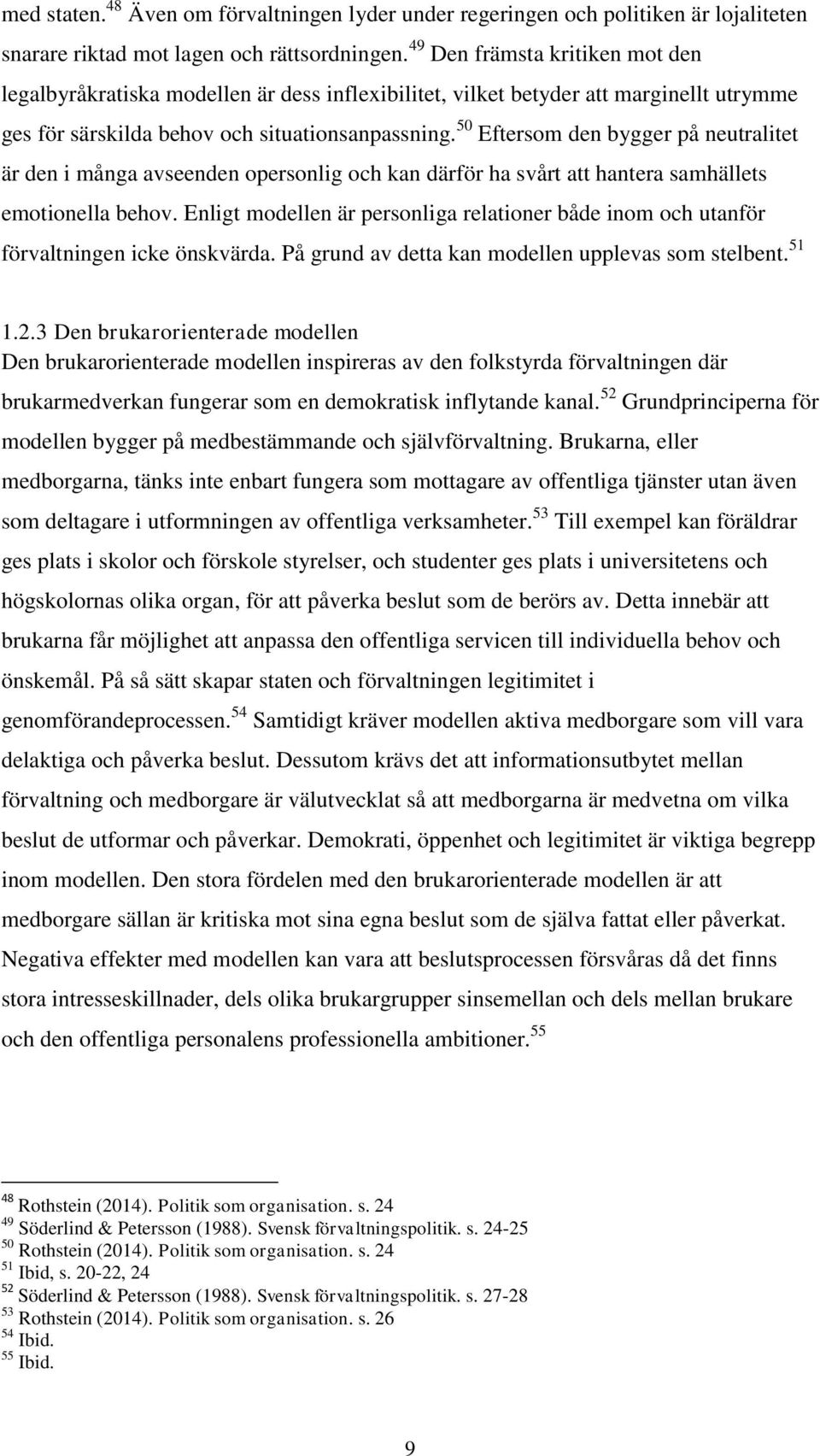 med staten.$^{48}$ Även om förvaltningen lyder under regeringen och politiken är lojaliteten snarare riktad mot lagen och rättsordningen.$^{49}$ Den främsta kritiken mot den legalbyråkratiska modellen är dess inflexibilitet, vilket betyder att marginellt utrymme ges för särskilda behov och situationsanpassning.$^{50}$ Eftersom den bygger på neutralitet är den i många avseenden opersonlig och kan därför ha svårt att hantera samhällets emotionella behov. Enligt modellen är personliga relationer både inom och utanför förvaltningen icke önskvärda. På grund av detta kan modellen upplevas som stelbent.$^{51}$

1.2.3 Den brukarorienterade modellen
Den brukarorienterade modellen inspireras av den folkstyrda förvaltningen där brukarmedverkan fungerar som en demokratisk inflytande kanal.$^{52}$ Grundprinciperna för modellen bygger på medbestämmande och självförvaltning. Brukarna, eller medborgarna, tänks inte enbart fungera som mottagare av offentliga tjänster utan även som deltagare i utformningen av offentliga verksamheter.$^{53}$ Till exempel kan föräldrar ges plats i skolor och förskole styrelser, och studenter ges plats i universitetens och högskolornas olika organ, för att påverka beslut som de berörs av. Detta innebär att brukarna får möjlighet att anpassa den offentliga servicen till individuella behov och önskemål. På så sätt skapar staten och förvaltningen legitimitet i genomförandeprocessen.$^{54}$ Samtidigt kräver modellen aktiva medborgare som vill vara delaktiga och påverka beslut. Dessutom krävs det att informationsutbytet mellan förvaltning och medborgare är välutvecklat så att medborgarna är medvetna om vilka beslut de utformar och påverkar. Demokrati, öppenhet och legitimitet är viktiga begrepp inom modellen. Den stora fördelen med den brukarorienterade modellen är att medborgare sällan är kritiska mot sina egna beslut som de själva fattat eller påverkat. Negativa effekter med modellen kan vara att beslutsprocessen försvåras då det finns stora intresseskillnader, dels olika brukargrupper sinsemellan och dels mellan brukare och den offentliga personalens professionella ambitioner.$^{55}$

$^{48}$ Rothstein (2014). Politik som organisation. s. 24
$^{49}$ Söderlind & Petersson (1988). Svensk förvaltningspolitik. s. 24-25
$^{50}$ Rothstein (2014). Politik som organisation. s. 24
$^{51}$ Ibid, s. 20-22, 24
$^{52}$ Söderlind & Petersson (1988). Svensk förvaltningspolitik. s. 27-28
$^{53}$ Rothstein (2014). Politik som organisation. s. 26
$^{54}$ Ibid.
$^{55}$ Ibid.

9